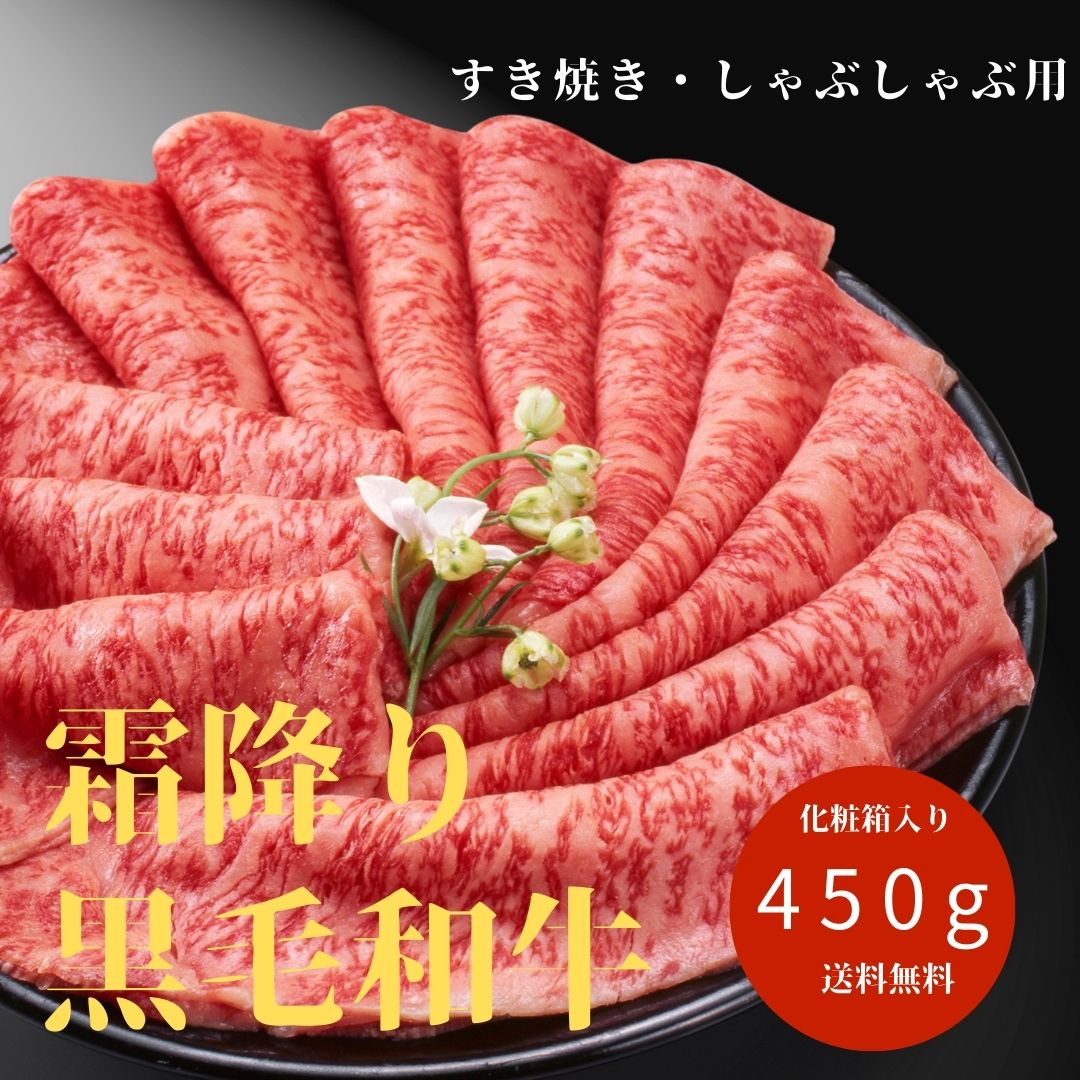 すき焼き・しゃぶしゃぶ用

霜降り
黒毛和牛

化粧箱入り
450g
送料無料